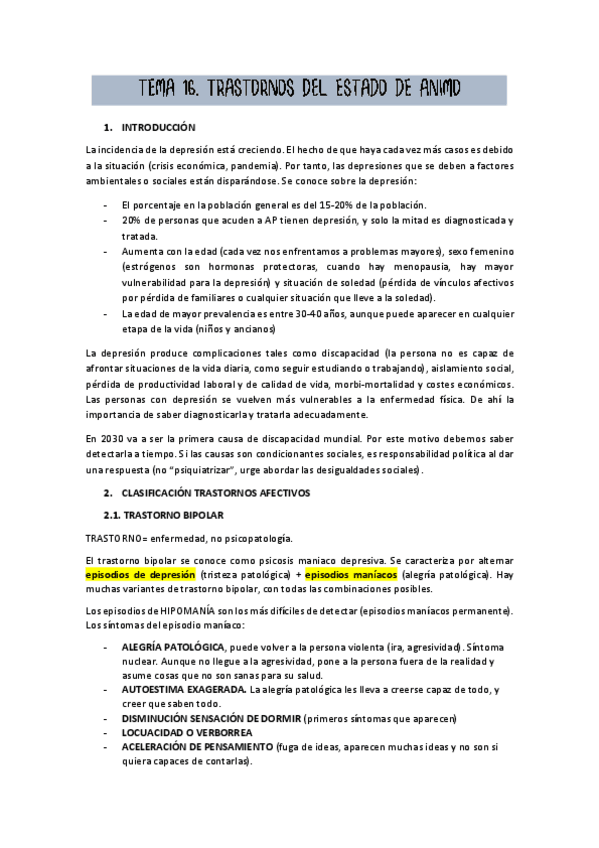 TEMA 16. TRASTORNOS DEL ESTADO DE ANIMO

1. INTRODUCCIÓN

La incidencia de la depresión está creciendo. El hecho de que haya cada vez más casos es debido a la situación (crisis económica, pandemia). Por tanto, las depresiones que se deben a factores ambientales o sociales están disparándose. Se conoce sobre la depresión:

- El porcentaje en la población general es del 15-20% de la población.
- 20% de personas que acuden a AP tienen depresión, y solo la mitad es diagnosticada y tratada.
- Aumenta con la edad (cada vez nos enfrentamos a problemas mayores), sexo femenino (estrógenos son hormonas protectoras, cuando hay menopausia, hay mayor vulnerabilidad para la depresión) y situación de soledad (pérdida de vínculos afectivos por pérdida de familiares o cualquier situación que lleve a la soledad).
- La edad de mayor prevalencia es entre 30-40 años, aunque puede aparecer en cualquier etapa de la vida (niños y ancianos)

La depresión produce complicaciones tales como discapacidad (la persona no es capaz de afrontar situaciones de la vida diaria, como seguir estudiando o trabajando), aislamiento social, pérdida de productividad laboral y de calidad de vida, morbi-mortalidad y costes económicos. Las personas con depresión se vuelven más vulnerables a la enfermedad física. De ahí la importancia de saber diagnosticarla y tratarla adecuadamente.

En 2030 va a ser la primera causa de discapacidad mundial. Por este motivo debemos saber detectarla a tiempo. Si las causas son condicionantes sociales, es responsabilidad política al dar una respuesta (no "psiquiatrizar", urge abordar las desigualdades sociales).

2. CLASIFICACIÓN TRASTORNOS AFECTIVOS

2.1. TRASTORNO BIPOLAR

TRASTORNO= enfermedad, no psicopatología.

El trastorno bipolar se conoce como psicosis maniaco depresiva. Se caracteriza por alternar episodios de depresión (tristeza patológica) + episodios maníacos (alegría patológica). Hay muchas variantes de trastorno bipolar, con todas las combinaciones posibles.

Los episodios de HIPOMANÍA son los más difíciles de detectar (episodios maníacos permanente). Los síntomas del episodio maníaco:

- ALEGRÍA PATOLÓGICA, puede volver a la persona violenta (ira, agresividad). Síntoma nuclear. Aunque no llegue a la agresividad, pone a la persona fuera de la realidad y asume cosas que no son sanas para su salud.
- AUTOESTIMA EXAGERADA. La alegría patológica les lleva a creerse capaz de todo, y creer que saben todo.
- DISMINUCIÓN SENSACIÓN DE DORMIR (primeros síntomas que aparecen)
- LOCUACIDAD O VERBORREA
- ACELERACIÓN DE PENSAMIENTO (fuga de ideas, aparecen muchas ideas y no son si quiera capaces de contarlas).